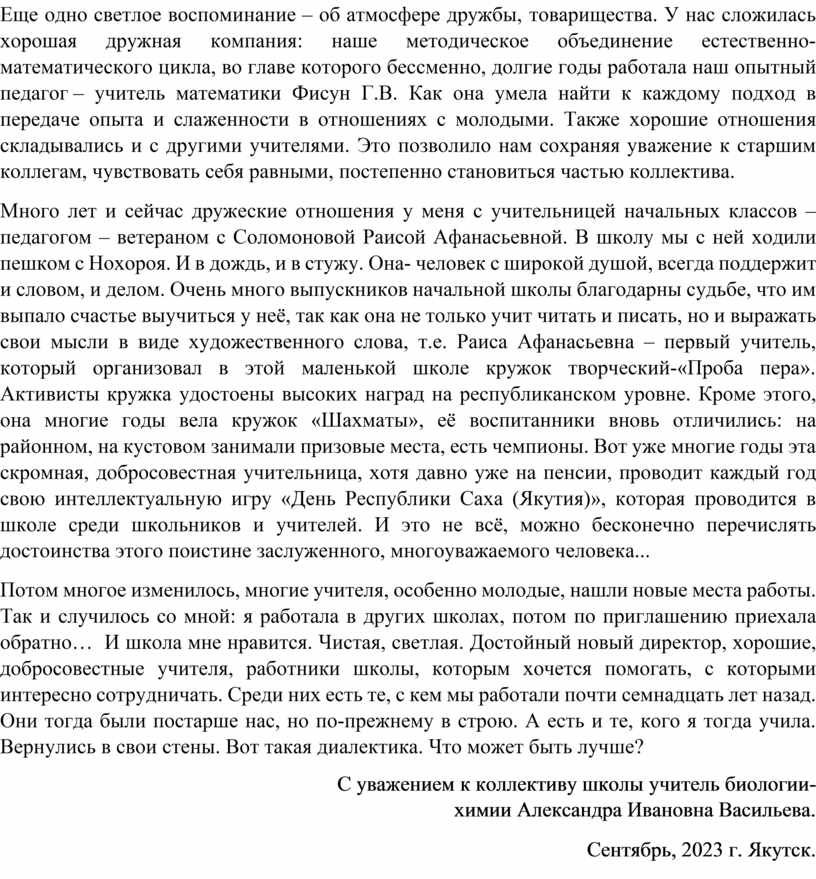 Еще одно светлое воспоминание – об атмосфере дружбы, товарищества. У нас сложилась хорошая дружная компания: наше методическое объединение естественно-математического цикла, во главе которого бессменно, долгие годы работала наш опытный педагог – учитель математики Фисун Г.В. Как она умела найти к каждому подход в передаче опыта и слаженности в отношениях с молодыми. Также хорошие отношения складывались и с другими учителями. Это позволило нам сохраняя уважение к старшим коллегам, чувствовать себя равными, постепенно становиться частью коллектива.

Много лет и сейчас дружеские отношения у меня с учительницей начальных классов – педагогом – ветераном с Соломоновой Раисой Афанасьевной. В школу мы с ней ходили пешком с Нохороя. И в дождь, и в стужу. Она- человек с широкой душой, всегда поддержит и словом, и делом. Очень много выпускников начальной школы благодарны судьбе, что им выпало счастье выучиться у неё, так как она не только учит читать и писать, но и выражать свои мысли в виде художественного слова, т.е. Раиса Афанасьевна – первый учитель, который организовал в этой маленькой школе кружок творческий-«Проба пера». Активисты кружка удостоены высоких наград на республиканском уровне. Кроме этого, она многие годы вела кружок «Шахматы», её воспитанники вновь отличились: на районном, на кустовом занимали призовые места, есть чемпионы. Вот уже многие годы эта скромная, добросовестная учительница, хотя давно уже на пенсии, проводит каждый год свою интеллектуальную игру «День Республики Саха (Якутия)», которая проводится в школе среди школьников и учителей. И это не всё, можно бесконечно перечислять достоинства этого поистине заслуженного, многоуважаемого человека...

Потом многое изменилось, многие учителя, особенно молодые, нашли новые места работы. Так и случилось со мной: я работала в других школах, потом по приглашению приехала обратно… И школа мне нравится. Чистая, светлая. Достойный новый директор, хорошие, добросовестные учителя, работники школы, которым хочется помогать, с которыми интересно сотрудничать. Среди них есть те, с кем мы работали почти семнадцать лет назад. Они тогда были постарше нас, но по-прежнему в строю. А есть и те, кого я тогда учила. Вернулись в свои стены. Вот такая диалектика. Что может быть лучше?

С уважением к коллективу школы учитель биологии-химии Александра Ивановна Васильева.

Сентябрь, 2023 г. Якутск.